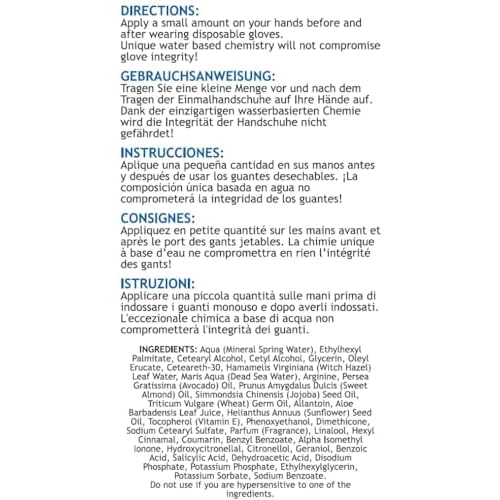 DIRECTIONS:
Apply a small amount on your hands before and after wearing disposable gloves.
Unique water based chemistry will not compromise glove integrity!

GEBRAUCHSANWEISUNG:
Tragen Sie eine kleine Menge vor und nach dem Tragen der Einmalhandschuhe auf Ihre Hände auf. Dank der einzigartigen wasserbasierten Chemie wird die Integrität der Handschuhe nicht gefährdet!

INSTRUCCIONES:
Aplique una pequeña cantidad en sus manos antes y después de usar los guantes desechables. ¡La composición única basada en agua no comprometerá la integridad de los guantes!

CONSIGNES:
Appliquez en petite quantité sur les mains avant et après le port des gants jetables. La chimie unique à base d'eau ne compromettra en rien l'intégrité des gants!

ISTRUZIONI:
Applicare una piccola quantità sulle mani prima di indossare i guanti monouso e dopo averli indossati. L'eccezionale chimica a base di acqua non comprometterà l'integrità dei guanti.

INGREDIENTS: Aqua (Mineral Spring Water), Ethylhexyl Palmitate, Cetearyl Alcohol, Cetyl Alcohol, Glycerin, Oleyl Erucate, Ceteareth-30, Hamamelis Virginiana (Witch Hazel) Leaf Water, Maris Aqua (Dead Sea Water), Arginine, Persea Gratissima (Avocado) Oil, Prunus Amygdalus Dulcis (Sweet Almond) Oil, Simmondsia Chinensis (Jojoba) Seed Oil, Triticum Vulgare (Wheat) Germ Oil, Allantoin, Aloe Barbadensis Leaf Juice, Helianthus Annuus (Sunflower) Seed Oil, Tocopherol (Vitamin E), Phenoxyethanol, Dimethicone, Sodium Cetearyl Sulfate, Parfum (Fragrance), Linalool, Hexyl Cinnamal, Coumarin, Benzyl Benzoate, Alpha Isomethyl Ionone, Hydroxycitronellal, Citronellol, Geraniol, Benzoic Acid, Salicylic Acid, Dehydroacetic Acid, Disodium Phosphate, Potassium Phosphate, Ethylhexylglycerin, Potassium Sorbate, Sodium Benzoate.
Do not use if you are hypersensitive to one of the ingredients.